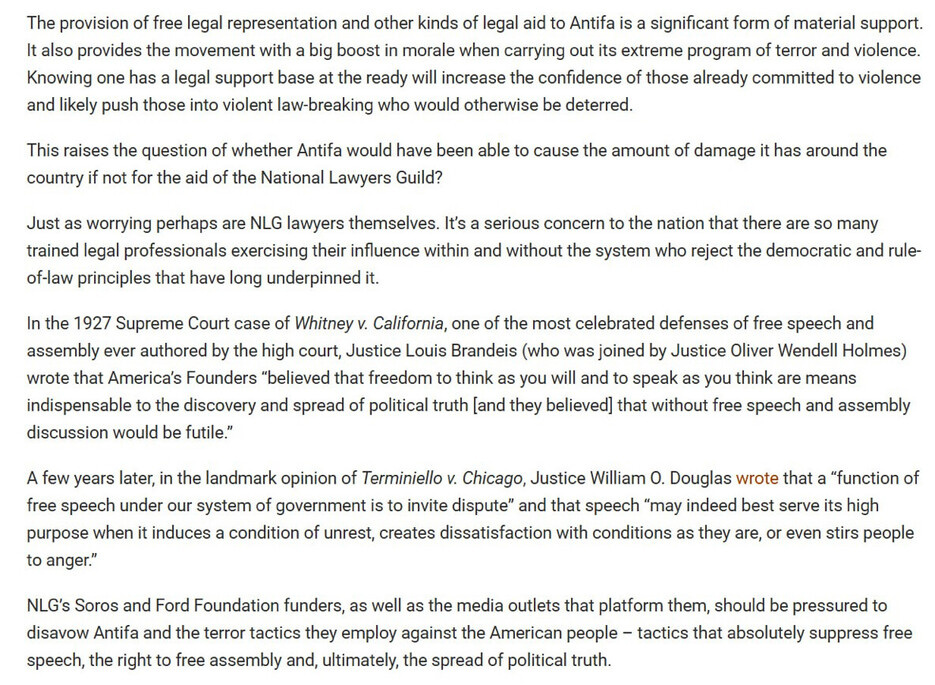 The provision of free legal representation and other kinds of legal aid to Antifa is a significant form of material support. It also provides the movement with a big boost in morale when carrying out its extreme program of terror and violence. Knowing one has a legal support base at the ready will increase the confidence of those already committed to violence and likely push those into violent law-breaking who would otherwise be deterred.

This raises the question of whether Antifa would have been able to cause the amount of damage it has around the country if not for the aid of the National Lawyers Guild?

Just as worrying perhaps are NLG lawyers themselves. It's a serious concern to the nation that there are so many trained legal professionals exercising their influence within and without the system who reject the democratic and rule-of-law principles that have long underpinned it.

In the 1927 Supreme Court case of Whitney v. California, one of the most celebrated defenses of free speech and assembly ever authored by the high court, Justice Louis Brandeis (who was joined by Justice Oliver Wendell Holmes) wrote that America's Founders "believed that freedom to think as you will and to speak as you think are means indispensable to the discovery and spread of political truth [and they believed] that without free speech and assembly discussion would be futile."

A few years later, in the landmark opinion of Terminiello v. Chicago, Justice William O. Douglas wrote that a "function of free speech under our system of government is to invite dispute" and that speech "may indeed best serve its high purpose when it induces a condition of unrest, creates dissatisfaction with conditions as they are, or even stirs people to anger."

NLG's Soros and Ford Foundation funders, as well as the media outlets that platform them, should be pressured to disavow Antifa and the terror tactics they employ against the American people – tactics that absolutely suppress free speech, the right to free assembly and, ultimately, the spread of political truth.